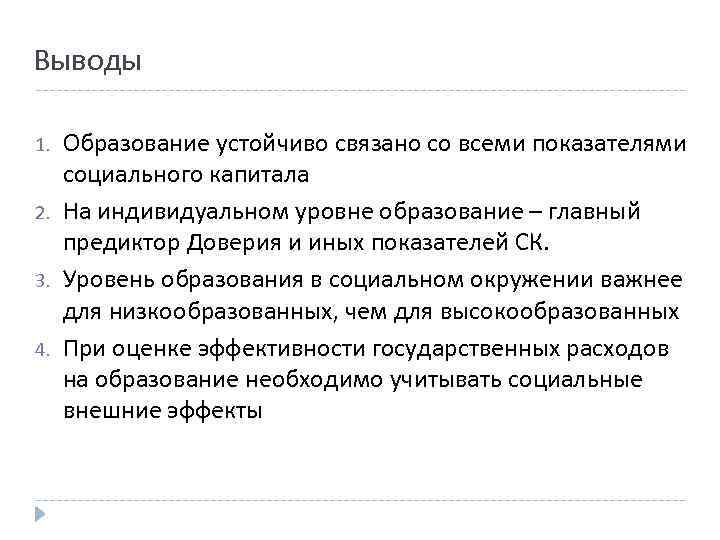 Выводы

1. Образование устойчиво связано со всеми показателями социального капитала
2. На индивидуальном уровне образование – главный предиктор Доверия и иных показателей СК.
3. Уровень образования в социальном окружении важнее для низкообразованных, чем для высокообразованных
4. При оценке эффективности государственных расходов на образование необходимо учитывать социальные внешние эффекты